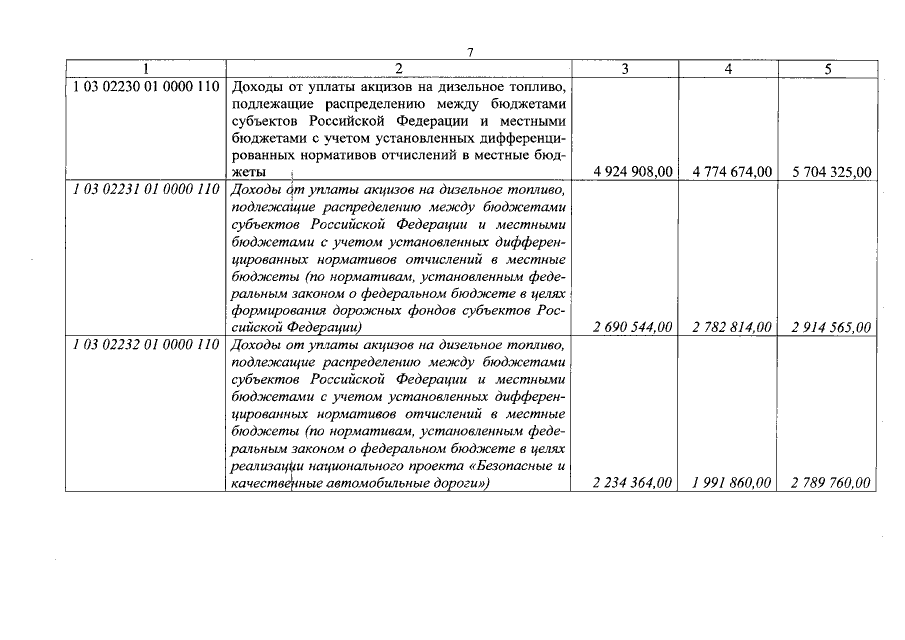 7

| 1 | 2 | 3 | 4 | 5 |
|---|---|---|---|---|
| 1 03 02230 01 0000 110 | Доходы от уплаты акцизов на дизельное топливо, подлежащие распределению между бюджетами субъектов Российской Федерации и местными бюджетами с учетом установленных дифференцированных нормативов отчислений в местные бюджеты | 4 924 908,00 | 4 774 674,00 | 5 704 325,00 |
| 1 03 02231 01 0000 110 | Доходы от уплаты акцизов на дизельное топливо, подлежащие распределению между бюджетами субъектов Российской Федерации и местными бюджетами с учетом установленных дифференцированных нормативов отчислений в местные бюджеты (по нормативам, установленным федеральным законом о федеральном бюджете в целях формирования дорожных фондов субъектов Российской Федерации) | 2 690 544,00 | 2 782 814,00 | 2 914 565,00 |
| 1 03 02232 01 0000 110 | Доходы от уплаты акцизов на дизельное топливо, подлежащие распределению между бюджетами субъектов Российской Федерации и местными бюджетами с учетом установленных дифференцированных нормативов отчислений в местные бюджеты (по нормативам, установленным федеральным законом о федеральном бюджете в целях реализации национального проекта «Безопасные и качественные автомобильные дороги») | 2 234 364,00 | 1 991 860,00 | 2 789 760,00 |